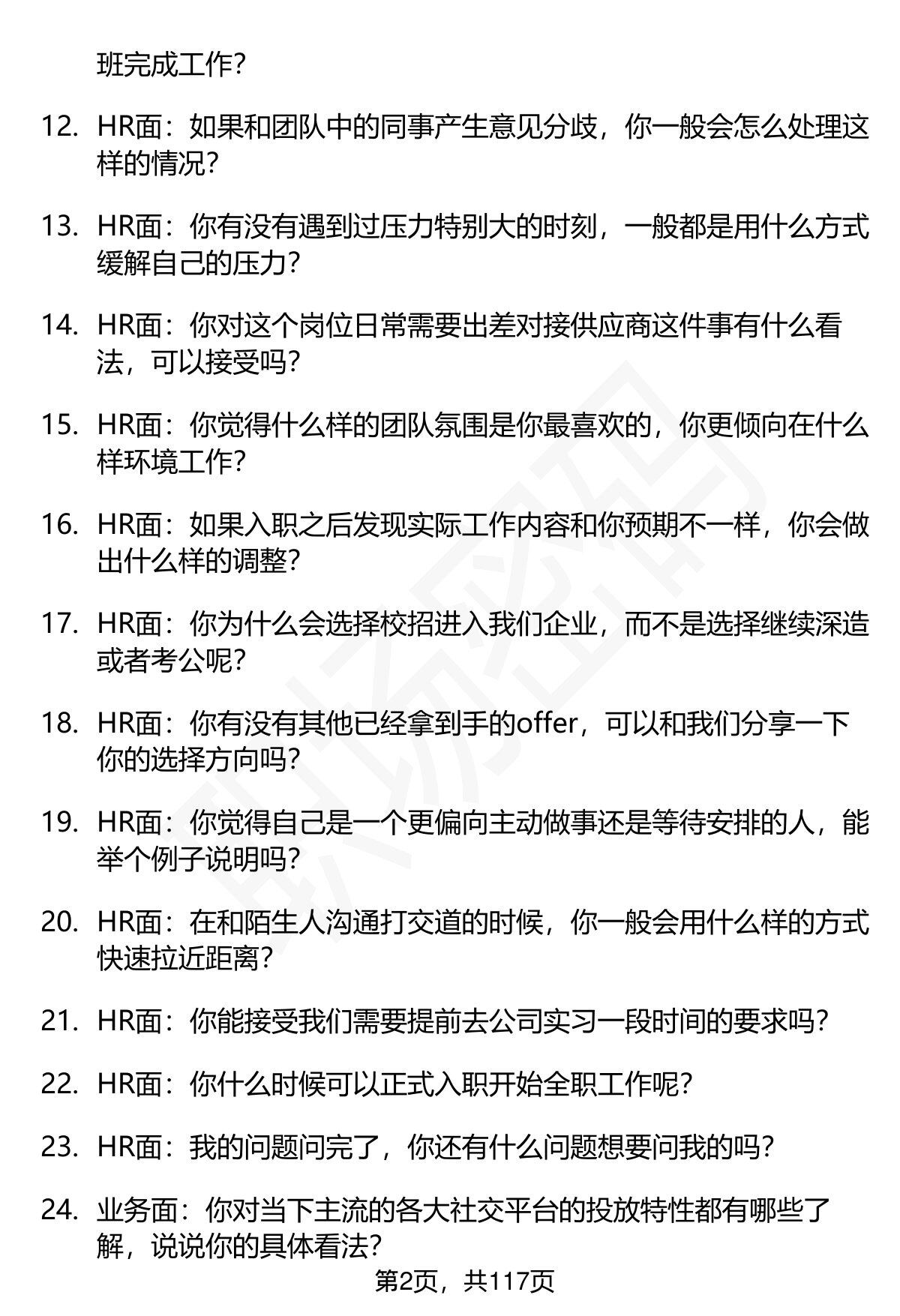 班完成工作？

12. HR面：如果和团队中的同事产生意见分歧，你一般会怎么处理这样的情况？

13. HR面：你有没有遇到过压力特别大的时刻，一般都是用什么方式缓解自己的压力？

14. HR面：你对这个岗位日常需要出差对接供应商这件事有什么看法，可以接受吗？

15. HR面：你觉得什么样的团队氛围是你最喜欢的，你更倾向在什么样环境工作？

16. HR面：如果入职之后发现实际工作内容和你预期不一样，你会做出什么样的调整？

17. HR面：你为什么会选择校招进入我们企业，而不是选择继续深造或者考公呢？

18. HR面：你有没有其他已经拿到手的offer，可以和我们分享一下你的选择方向吗？

19. HR面：你觉得自己是一个更偏向主动做事还是等待安排的人，能举个例子说明吗？

20. HR面：在和陌生人沟通打交道的时候，你一般会用什么样的方式快速拉近距离？

21. HR面：你能接受我们需要提前去公司实习一段时间的要求吗？

22. HR面：你什么时候可以正式入职开始全职工作呢？

23. HR面：我的问题问完了，你还有什么问题想要问我的吗？

24. 业务面：你对当下主流的各大社交平台的投放特性都有哪些了解，说说你的具体看法？

第2页，共117页